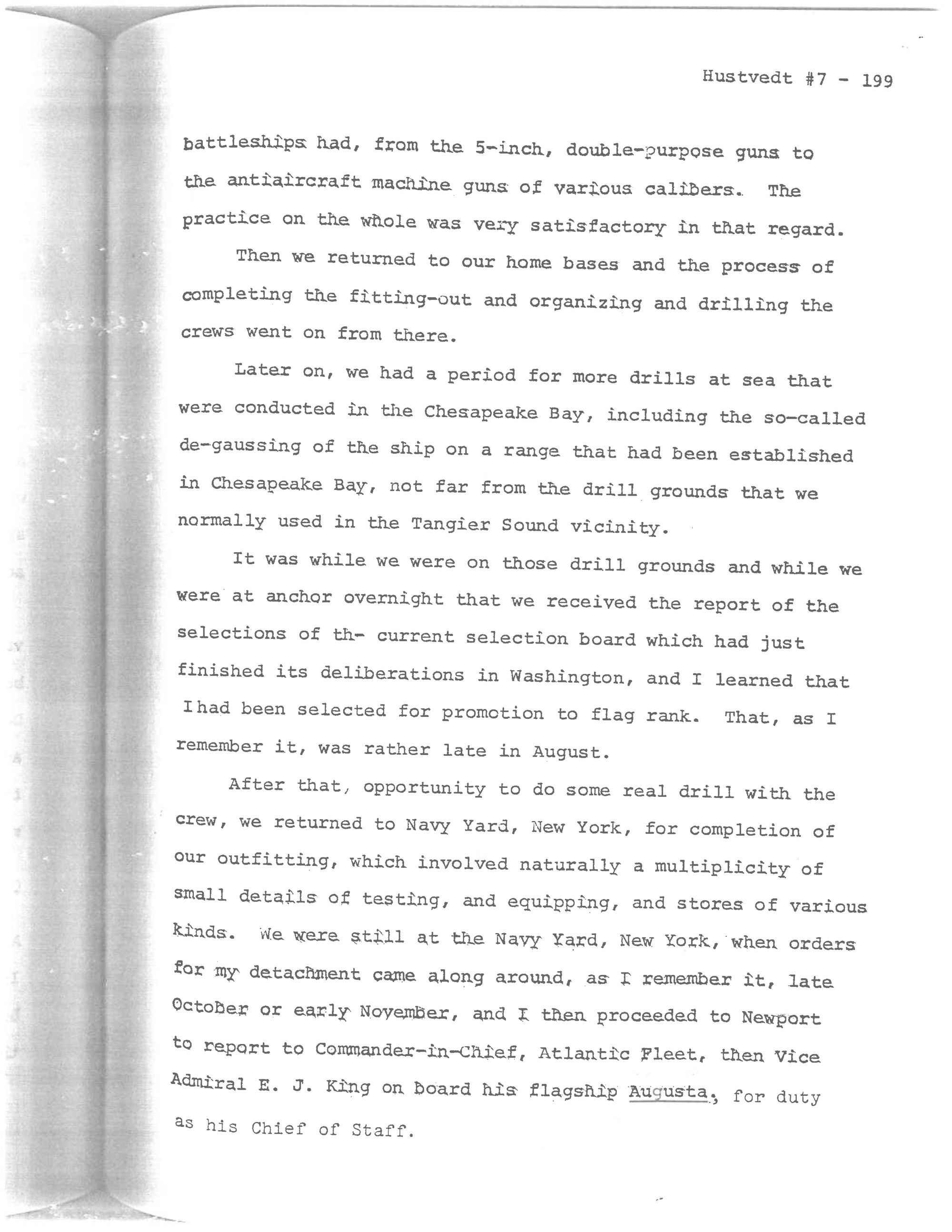 Hustvedt #7 - 199

battleships had, from the 5-inch, double-purpose guns to the antiaircraft machine guns of various calibers. The practice on the whole was very satisfactory in that regard.

Then we returned to our home bases and the process of completing the fitting-out and organizing and drilling the crews went on from there.

Later on, we had a period for more drills at sea that were conducted in the Chesapeake Bay, including the so-called de-gaussing of the ship on a range that had been established in Chesapeake Bay, not far from the drill grounds that we normally used in the Tangier Sound vicinity.

It was while we were on those drill grounds and while we were at anchor overnight that we received the report of the selections of th- current selection board which had just finished its deliberations in Washington, and I learned that I had been selected for promotion to flag rank. That, as I remember it, was rather late in August.

After that, opportunity to do some real drill with the crew, we returned to Navy Yard, New York, for completion of our outfitting, which involved naturally a multiplicity of small details of testing, and equipping, and stores of various kinds. We were still at the Navy Yard, New York, when orders for my detachment came along around, as I remember it, late October or early November, and I then proceeded to Newport to report to Commander-in-Chief, Atlantic Fleet, then Vice Admiral E. J. King on board his flagship Augusta, for duty as his Chief of Staff.